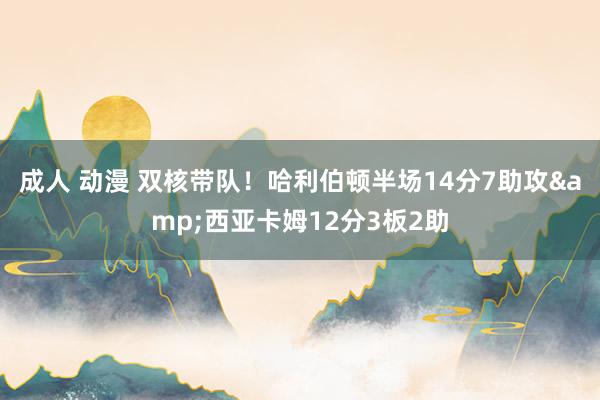 成人 动漫 双核带队！哈利伯顿半场14分7助攻&amp;西亚卡姆12分3板2助